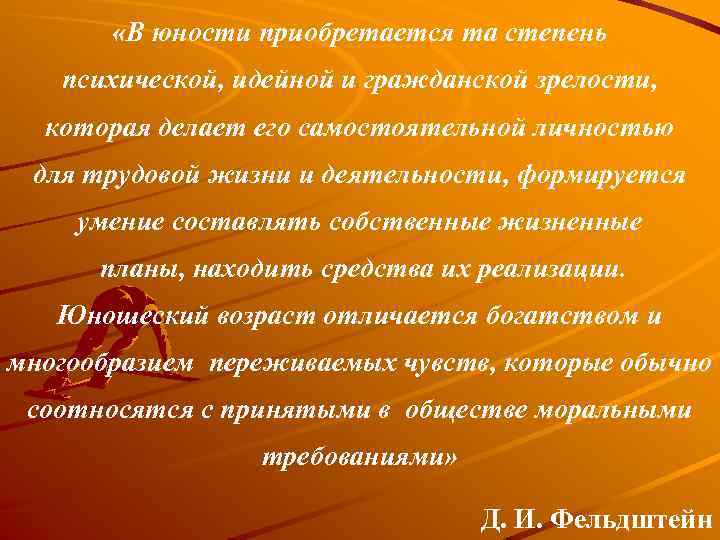 «В юности приобретается та степень психической, идейной и гражданской зрелости, которая делает его самостоятельной личностью для трудовой жизни и деятельности, формируется умение составлять собственные жизненные планы, находить средства их реализации. Юношеский возраст отличается богатством и многообразием переживаемых чувств, которые обычно соотносятся с принятыми в обществе моральными требованиями»

Д. И. Фельдштейн